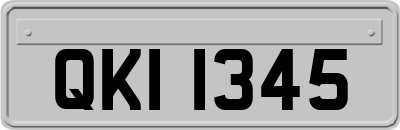 QKI 1345